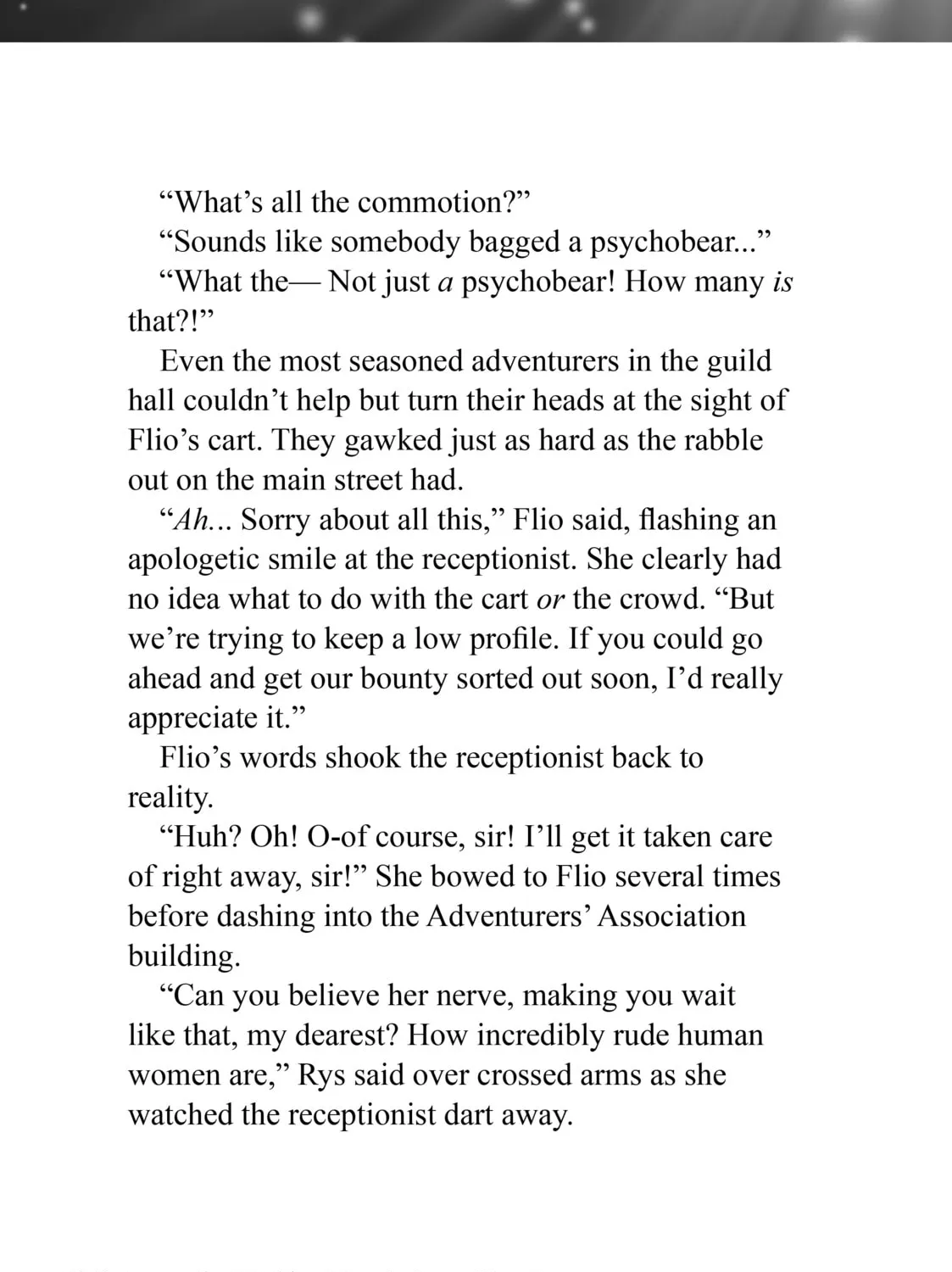 "What's all the commotion?"

"Sounds like somebody bagged a psychobear..."

"What the— Not just a psychobear! How many is that?!"

Even the most seasoned adventurers in the guild hall couldn't help but turn their heads at the sight of Flio's cart. They gawked just as hard as the rabble out on the main street had.

"Ah... Sorry about all this," Flio said, flashing an apologetic smile at the receptionist. She clearly had no idea what to do with the cart or the crowd. "But we're trying to keep a low profile. If you could go ahead and get our bounty sorted out soon, I'd really appreciate it."

Flio's words shook the receptionist back to reality.

"Huh? Oh! O-of course, sir! I'll get it taken care of right away, sir!" She bowed to Flio several times before dashing into the Adventurers' Association building.

"Can you believe her nerve, making you wait like that, my dearest? How incredibly rude human women are," Rys said over crossed arms as she watched the receptionist dart away.